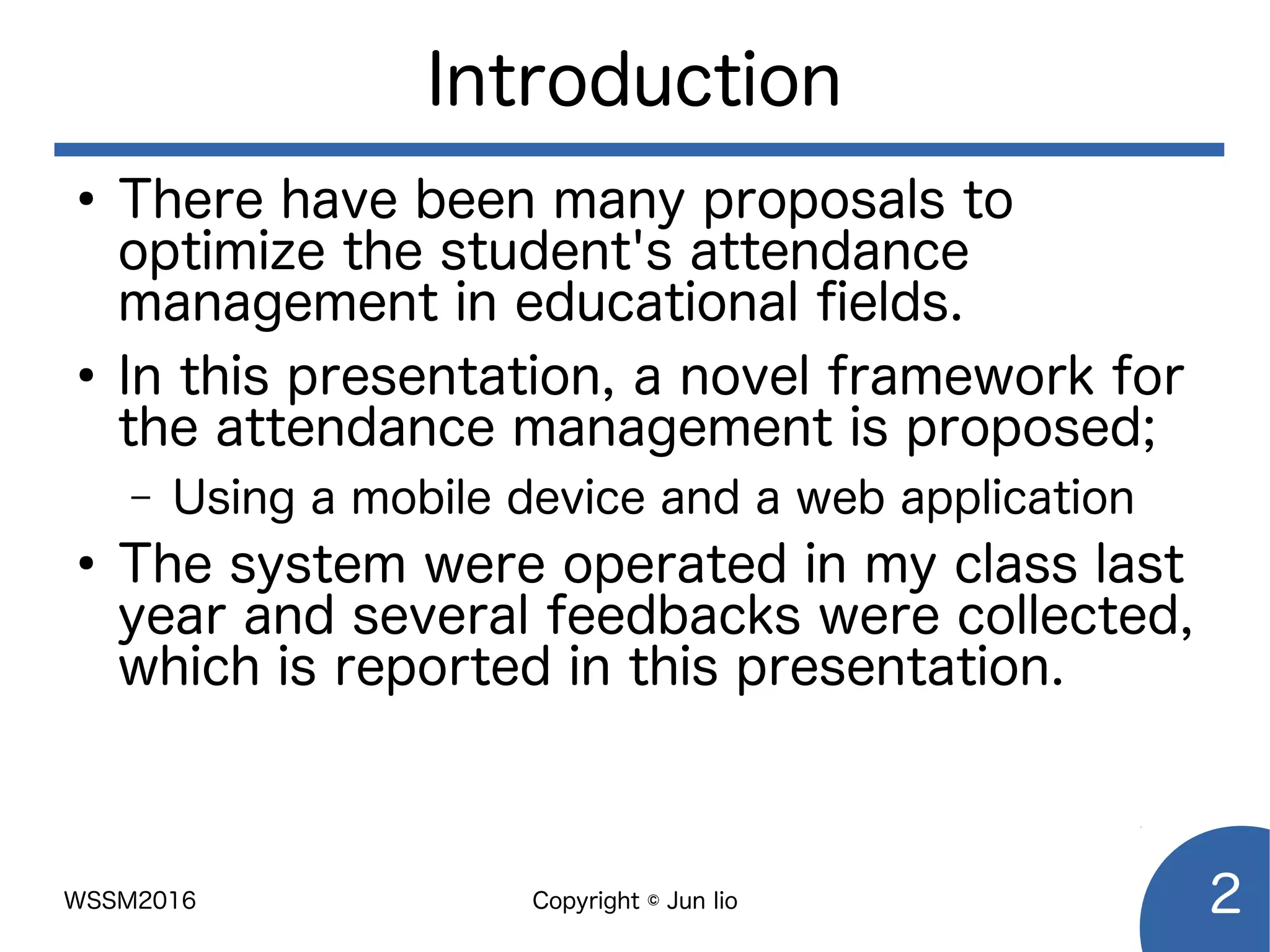 Introduction

• There have been many proposals to optimize the student's attendance management in educational fields.

• In this presentation, a novel framework for the attendance management is proposed;

– Using a mobile device and a web application

• The system were operated in my class last year and several feedbacks were collected, which is reported in this presentation.

WSSM2016

Copyright © Jun Iio

2